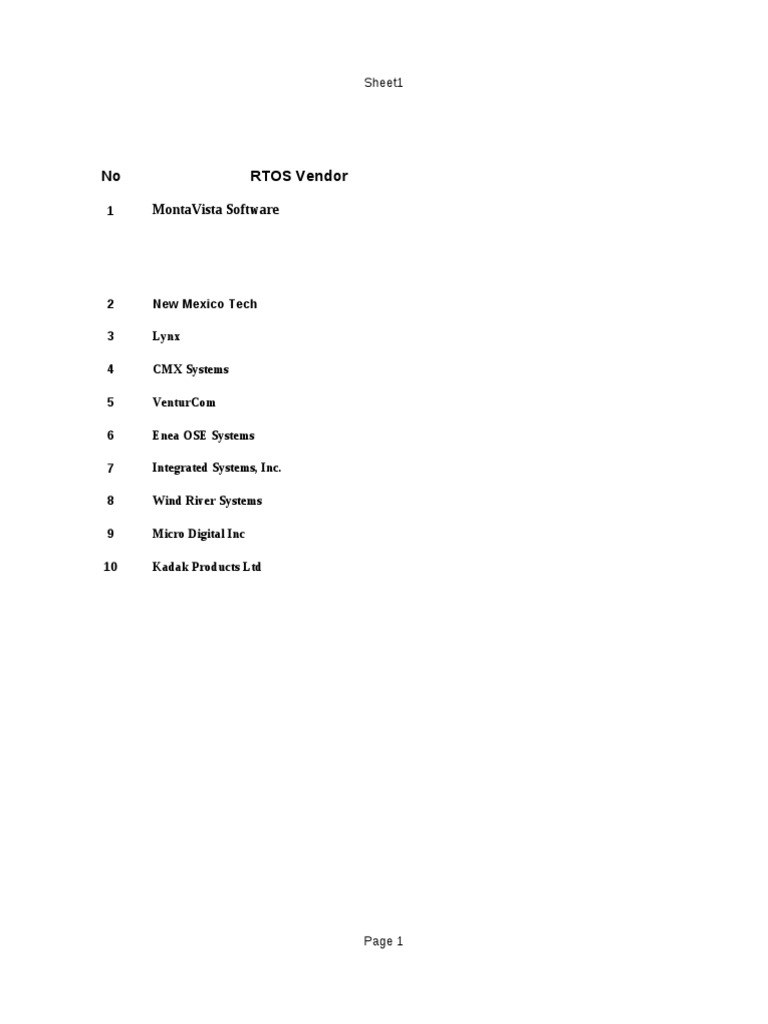 Sheet1

| No | RTOS Vendor |
|---|---|
| 1 | MontaVista Software |
| 2 | New Mexico Tech |
| 3 | Lynx |
| 4 | CMX Systems |
| 5 | VenturCom |
| 6 | Enea OSE Systems |
| 7 | Integrated Systems, Inc. |
| 8 | Wind River Systems |
| 9 | Micro Digital Inc |
| 10 | Kadak Products Ltd |

Page 1